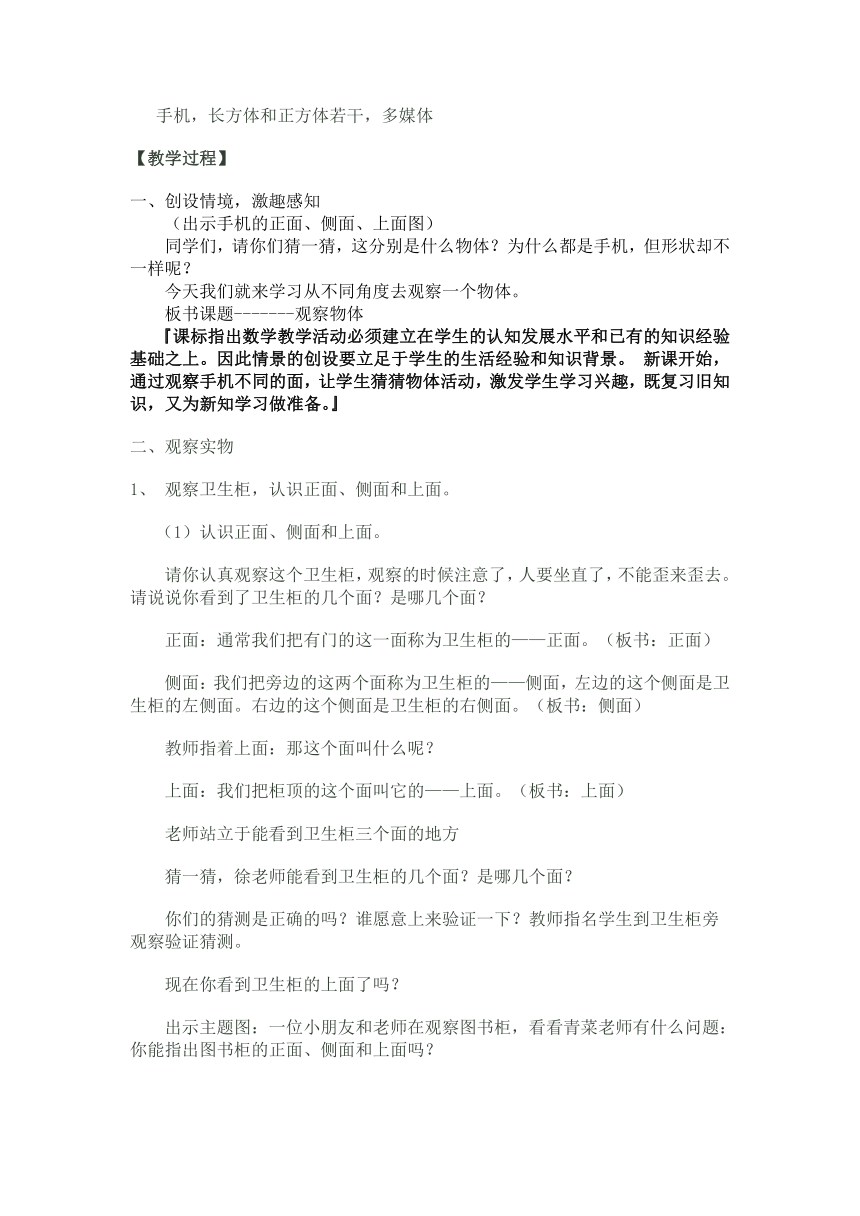 手机，长方体和正方体若干，多媒体

【教学过程】

一、创设情境，激趣感知

（出示手机的正面、侧面、上面图）

同学们，请你们猜一猜，这分别是什么物体？为什么都是手机，但形状却不一样呢？

今天我们就来学习从不同角度去观察一个物体。

板书课题-------观察物体

『课标指出数学教学活动必须建立在学生的认知发展水平和已有的知识经验基础之上。因此情景的创设要立足于学生的生活经验和知识背景。 新课开始，通过观察手机不同的面，让学生猜猜物体活动，激发学生学习兴趣，既复习旧知识，又为新知学习做准备。』

二、观察实物

1、 观察卫生柜，认识正面、侧面和上面。

（1）认识正面、侧面和上面。

请你认真观察这个卫生柜，观察的时候注意了，人要坐直了，不能歪来歪去。请说说你看到了卫生柜的几个面？是哪几个面？

正面：通常我们把有门的这一面称为卫生柜的——正面。（板书：正面）

侧面：我们把旁边的这两个面称为卫生柜的——侧面，左边的这个侧面是卫生柜的左侧面。右边的这个侧面是卫生柜的右侧面。（板书：侧面）

教师指着上面：那这个面叫什么呢？

上面：我们把柜顶的这个面叫它的——上面。（板书：上面）

老师站立于能看到卫生柜三个面的地方

猜一猜，徐老师能看到卫生柜的几个面？是哪几个面？

你们的猜测是正确的吗？谁愿意上来验证一下？教师指名学生到卫生柜旁观察验证猜测。

现在你看到卫生柜的上面了吗？

出示主题图：一位小朋友和老师在观察图书柜，看看青菜老师有什么问题：你能指出图书柜的正面、侧面和上面吗？